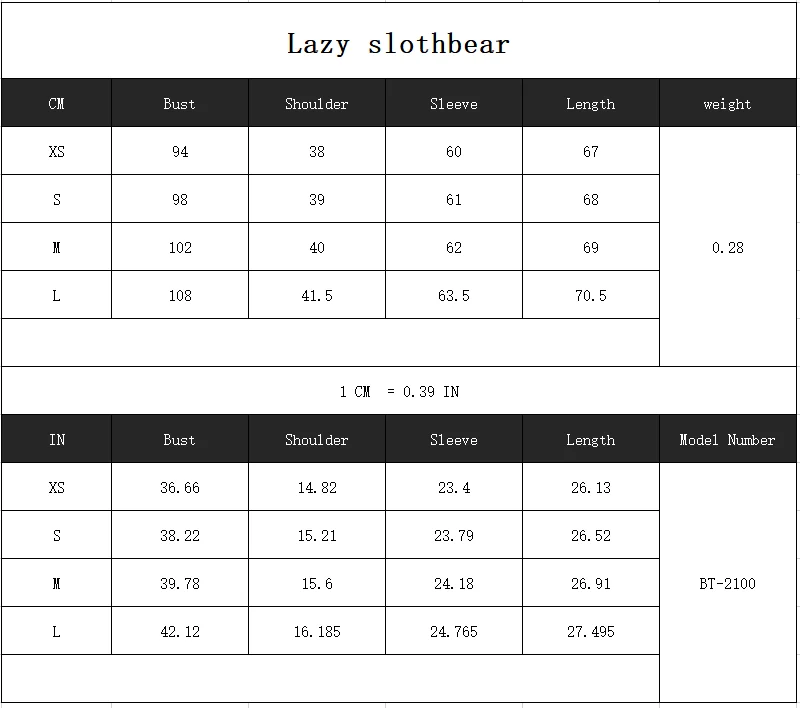 Lazy slothbear

| CM | Bust | Shoulder | Sleeve | Length | weight |
|---|---|---|---|---|---|
| XS | 94 | 38 | 60 | 67 | 0.28 |
| S | 98 | 39 | 61 | 68 | |
| M | 102 | 40 | 62 | 69 | |
| L | 108 | 41.5 | 63.5 | 70.5 | |

1 CM = 0.39 IN

| IN | Bust | Shoulder | Sleeve | Length | Model Number |
|---|---|---|---|---|---|
| XS | 36.66 | 14.82 | 23.4 | 26.13 | BT-2100 |
| S | 38.22 | 15.21 | 23.79 | 26.52 | |
| M | 39.78 | 15.6 | 24.18 | 26.91 | |
| L | 42.12 | 16.185 | 24.765 | 27.495 | |